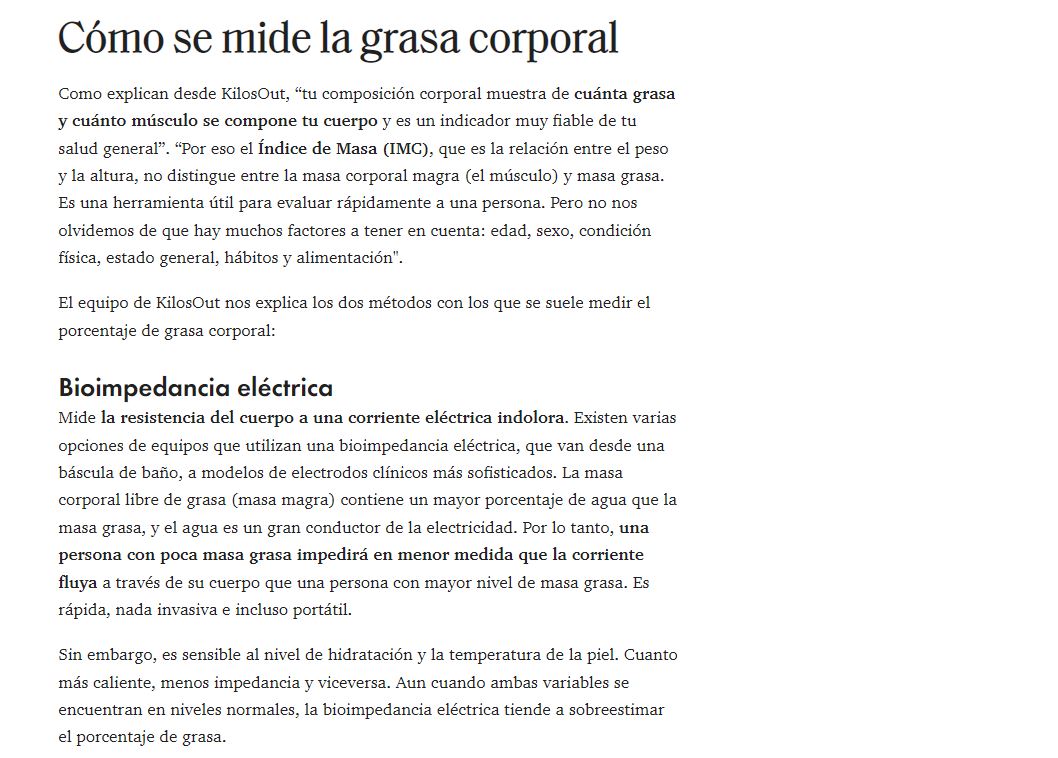 Cómo se mide la grasa corporal

Como explican desde KilosOut, “tu composición corporal muestra de cuánta grasa y cuánto músculo se compone tu cuerpo y es un indicador muy fiable de tu salud general”. “Por eso el Índice de Masa (IMC), que es la relación entre el peso y la altura, no distingue entre la masa corporal magra (el músculo) y masa grasa. Es una herramienta útil para evaluar rápidamente a una persona. Pero no nos olvidemos de que hay muchos factores a tener en cuenta: edad, sexo, condición física, estado general, hábitos y alimentación".

El equipo de KilosOut nos explica los dos métodos con los que se suele medir el porcentaje de grasa corporal:

Bioimpedancia eléctrica

Mide la resistencia del cuerpo a una corriente eléctrica indolora. Existen varias opciones de equipos que utilizan una bioimpedancia eléctrica, que van desde una báscula de baño, a modelos de electrodos clínicos más sofisticados. La masa corporal libre de grasa (masa magra) contiene un mayor porcentaje de agua que la masa grasa, y el agua es un gran conductor de la electricidad. Por lo tanto, una persona con poca masa grasa impedirá en menor medida que la corriente fluya a través de su cuerpo que una persona con mayor nivel de masa grasa. Es rápida, nada invasiva e incluso portátil.

Sin embargo, es sensible al nivel de hidratación y la temperatura de la piel. Cuanto más caliente, menos impedancia y viceversa. Aun cuando ambas variables se encuentran en niveles normales, la bioimpedancia eléctrica tiende a sobreestimar el porcentaje de grasa.